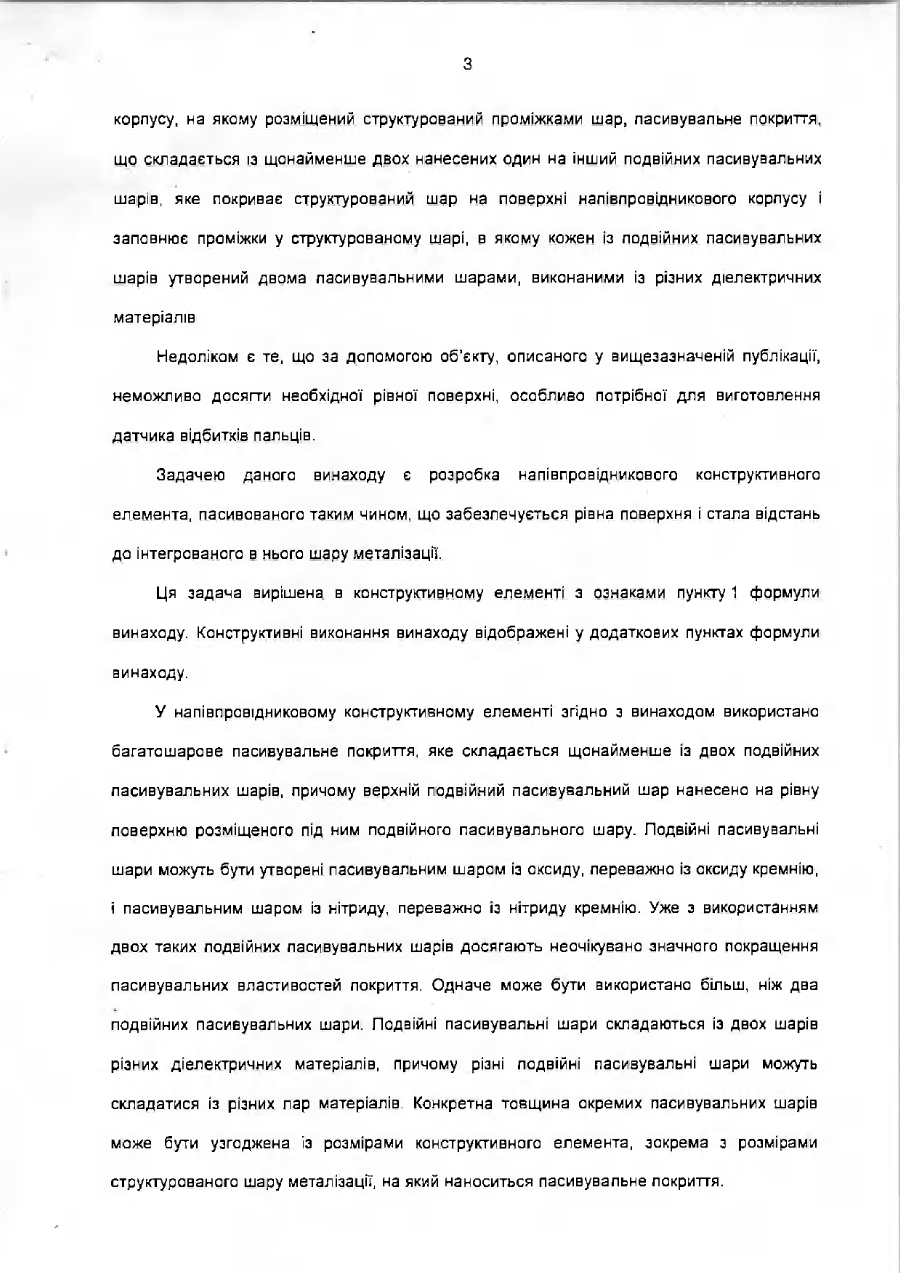 3

корпусу, на якому розміщений структурований проміжками шар, пасивувальне покриття, що складається із щонайменше двох нанесених один на інший подвійних пасивувальних шарів, яке покриває структурований шар на поверхні напівпровідникового корпусу і заповнює проміжки у структурованому шарі, в якому кожен із подвійних пасивувальних шарів утворений двома пасивувальними шарами, виконаними із різних діелектричних матеріалів

Недоліком є те, що за допомогою об'єкту, описаного у вищезазначеній публікації, неможливо досягти необхідної рівної поверхні, особливо потрібної для виготовлення датчика відбитків пальців.

Задачею даного винаходу є розробка напівпровідникового конструктивного елемента, пасивованого таким чином, що забезпечується рівна поверхня і стала відстань до інтегрованого в нього шару металізації.

Ця задача вирішена в конструктивному елементі з ознаками пункту 1 формули винаходу. Конструктивні виконання винаходу відображені у додаткових пунктах формули винаходу.

У напівпровідниковому конструктивному елементі згідно з винаходом використано багатошарове пасивувальне покриття, яке складається щонайменше із двох подвійних пасивувальних шарів, причому верхній подвійний пасивувальний шар нанесено на рівну поверхню розміщеного під ним подвійного пасивувального шару. Подвійні пасивувальні шари можуть бути утворені пасивувальним шаром із оксиду, переважно із оксиду кремнію, і пасивувальним шаром із нітриду, переважно із нітриду кремнію. Уже з використанням двох таких подвійних пасивувальних шарів досягають неочікувано значного покращення пасивувальних властивостей покриття. Одначе може бути використано більш, ніж два подвійних пасивувальних шари. Подвійні пасивувальні шари складаються із двох шарів різних діелектричних матеріалів, причому різні подвійні пасивувальні шари можуть складатися із різних пар матеріалів. Конкретна товщина окремих пасивувальних шарів може бути узгоджена із розмірами конструктивного елемента, зокрема з розмірами структурованого шару металізації, на який наноситься пасивувальне покриття.